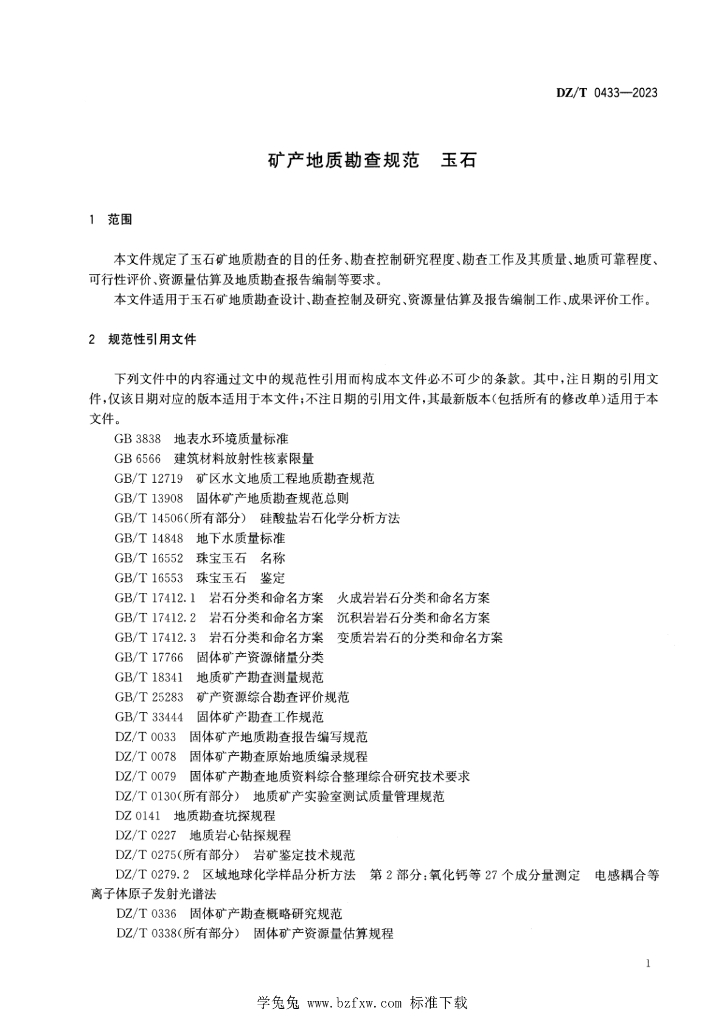 DZ/T 0433—2023

矿产地质勘查规范　玉石

1　范围

本文件规定了玉石矿地质勘查的目的任务、勘查控制研究程度、勘查工作及其质量、地质可靠程度、可行性评价、资源量估算及地质勘查报告编制等要求。

本文件适用于玉石矿地质勘查设计、勘查控制及研究、资源量估算及报告编制工作、成果评价工作。

2　规范性引用文件

下列文件中的内容通过文中的规范性引用而构成本文件必不可少的条款。其中，注日期的引用文件，仅该日期对应的版本适用于本文件；不注日期的引用文件，其最新版本（包括所有的修改单）适用于本文件。

GB 3838　地表水环境质量标准
GB 6566　建筑材料放射性核素限量
GB/T 12719　矿区水文地质工程地质勘查规范
GB/T 13908　固体矿产地质勘查规范总则
GB/T 14506（所有部分）　硅酸盐岩石化学分析方法
GB/T 14848　地下水质量标准
GB/T 16552　珠宝玉石　名称
GB/T 16553　珠宝玉石　鉴定
GB/T 17412.1　岩石分类和命名方案　火成岩岩石分类和命名方案
GB/T 17412.2　岩石分类和命名方案　沉积岩岩石分类和命名方案
GB/T 17412.3　岩石分类和命名方案　变质岩岩石的分类和命名方案
GB/T 17766　固体矿产资源储量分类
GB/T 18341　地质矿产勘查测量规范
GB/T 25283　矿产资源综合勘查评价规范
GB/T 33444　固体矿产勘查工作规范
DZ/T 0033　固体矿产地质勘查报告编写规范
DZ/T 0078　固体矿产勘查原始地质编录规程
DZ/T 0079　固体矿产勘查地质资料综合整理综合研究技术要求
DZ/T 0130（所有部分）　地质矿产实验室测试质量管理规范
DZ 0141　地质勘查坑探规程
DZ/T 0227　地质岩心钻探规程
DZ/T 0275（所有部分）　岩矿鉴定技术规范
DZ/T 0279.2　区域地球化学样品分析方法　第2部分：氧化钙等27个成分量测定　电感耦合等离子体原子发射光谱法
DZ/T 0336　固体矿产勘查概略研究规范
DZ/T 0338（所有部分）　固体矿产资源量估算规程

1

学兔兔 www.bzfxw.com 标准下载